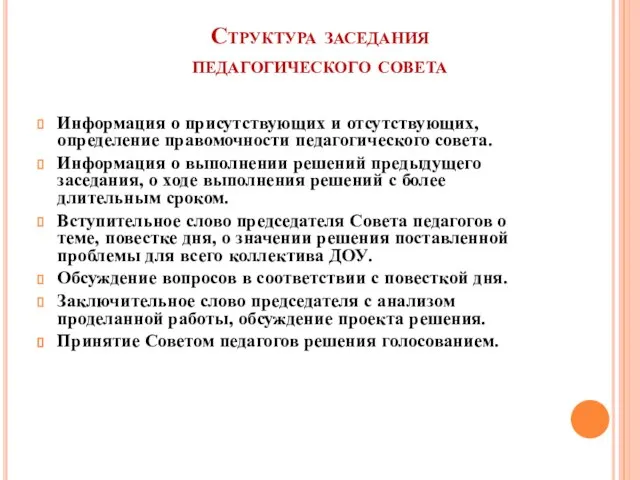 Структура заседания педагогического совета

Информация о присутствующих и отсутствующих, определение правомочности педагогического совета.

Информация о выполнении решений предыдущего заседания, о ходе выполнения решений с более длительным сроком.

Вступительное слово председателя Совета педагогов о теме, повестке дня, о значении решения поставленной проблемы для всего коллектива ДОУ.

Обсуждение вопросов в соответствии с повесткой дня.

Заключительное слово председателя с анализом проделанной работы, обсуждение проекта решения.

Принятие Советом педагогов решения голосованием.